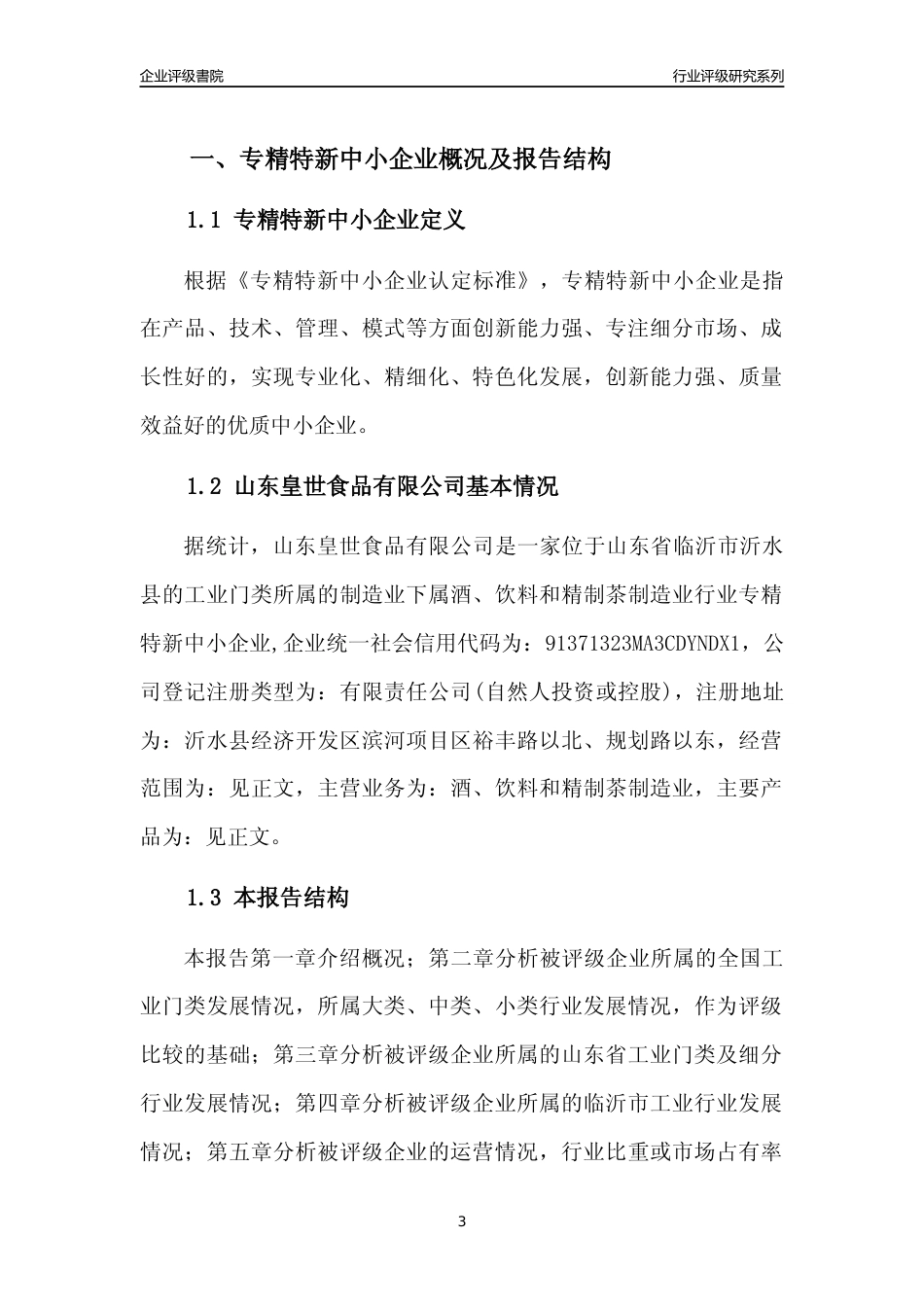 企业评级書院

行业评级研究系列

一、专精特新中小企业概况及报告结构

1.1 专精特新中小企业定义

根据《专精特新中小企业认定标准》，专精特新中小企业是指在产品、技术、管理、模式等方面创新能力强、专注细分市场、成长性好的，实现专业化、精细化、特色化发展，创新能力强、质量效益好的优质中小企业。

1.2 山东皇世食品有限公司基本情况

据统计，山东皇世食品有限公司是一家位于山东省临沂市沂水县的工业门类所属的制造业下属酒、饮料和精制茶制造业行业专精特新中小企业,企业统一社会信用代码为：91371323MA3CDYNDX1，公司登记注册类型为：有限责任公司(自然人投资或控股)，注册地址为：沂水县经济开发区滨河项目区裕丰路以北、规划路以东，经营范围为：见正文，主营业务为：酒、饮料和精制茶制造业，主要产品为：见正文。

1.3 本报告结构

本报告第一章介绍概况；第二章分析被评级企业所属的全国工业门类发展情况，所属大类、中类、小类行业发展情况，作为评级比较的基础；第三章分析被评级企业所属的山东省工业门类及细分行业发展情况；第四章分析被评级企业所属的临沂市工业行业发展情况；第五章分析被评级企业的运营情况，行业比重或市场占有率

3